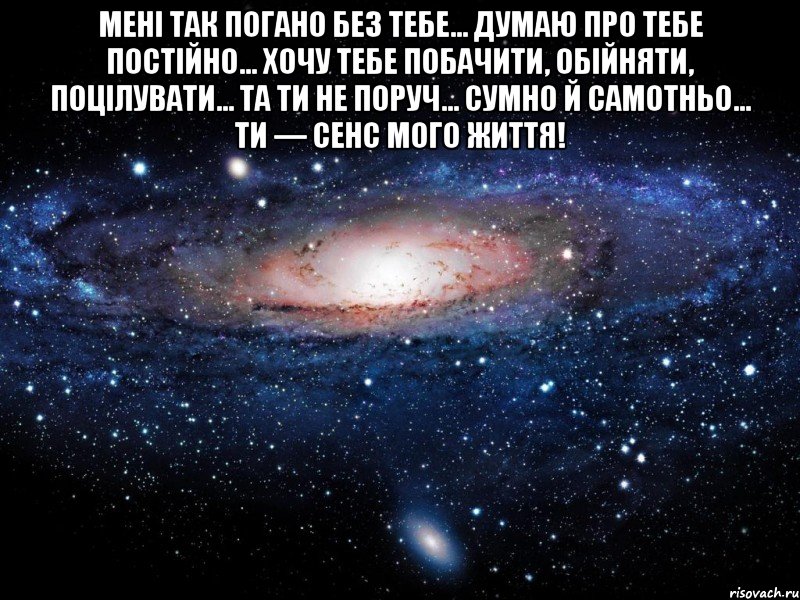 МЕНІ ТАК ПОГАНО БЕЗ ТЕБЕ... ДУМАЮ ПРО ТЕБЕ ПОСТІЙНО... ХОЧУ ТЕБЕ ПОБАЧИТИ, ОБІЙНЯТИ, ПОЦІЛУВАТИ... ТА ТИ НЕ ПОРУЧ... СУМНО Й САМОТНЬО... ТИ — СЕНС МОГО ЖИТТЯ!

risovach.ru